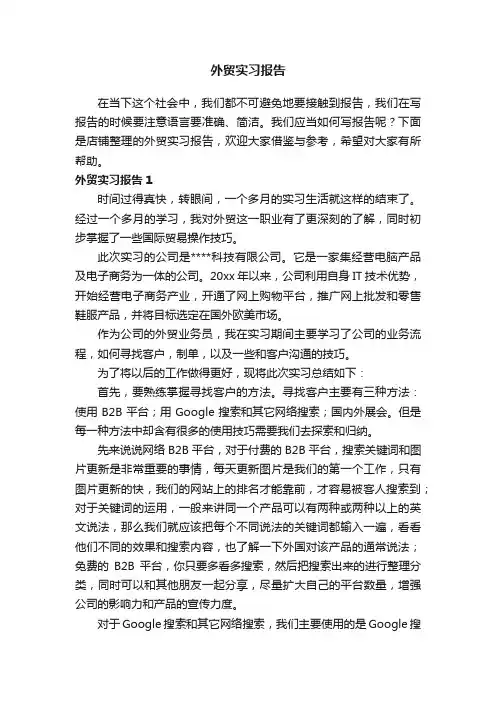 外贸实习报告

在当下这个社会中，我们都不可避免地要接触到报告，我们在写报告的时候要注意语言要准确、简洁。我们应当如何写报告呢？下面是店铺整理的外贸实习报告，欢迎大家借鉴与参考，希望对大家有所帮助。

外贸实习报告 1

时间过得真快，转眼间，一个多月的实习生活就这样的结束了。经过一个多月的学习，我对外贸这一职业有了更深刻的了解，同时初步掌握了一些国际贸易操作技巧。

此次实习的公司是****科技有限公司。它是一家集经营电脑产品及电子商务为一体的公司。20xx 年以来，公司利用自身 IT 技术优势，开始经营电子商务产业，开通了网上购物平台，推广网上批发和零售鞋服产品，并将目标选定在国外欧美市场。

作为公司的外贸业务员，我在实习期间主要学习了公司的业务流程，如何寻找客户，制单，以及一些和客户沟通的技巧。

为了将以后的工作做得更好，现将此次实习总结如下：

首先，要熟练掌握寻找客户的方法。寻找客户主要有三种方法：使用 B2B 平台；用 Google 搜索和其它网络搜索；国内外展会。但是每一种方法中却含有很多的使用技巧需要我们去探索和归纳。

先来说说网络 B2B 平台，对于付费的 B2B 平台，搜索关键词和图片更新是非常重要的事情，每天更新图片是我们的第一个工作，只有图片更新的快，我们的网站上的排名才能靠前，才容易被客人搜索到；对于关键词的运用，一般来讲同一个产品可以有两种或两种以上的英文说法，那么我们就应该把每个不同说法的关键词都输入一遍，看看他们不同的效果和搜索内容，也了解一下外国对该产品的通常说法；免费的 B2B 平台，你只要多看多搜索，然后把搜索出来的进行整理分类，同时可以和其他朋友一起分享，尽量扩大自己的平台数量，增强公司的影响力和产品的宣传力度。

对于 Google 搜索和其它网络搜索，我们主要使用的是 Google 搜